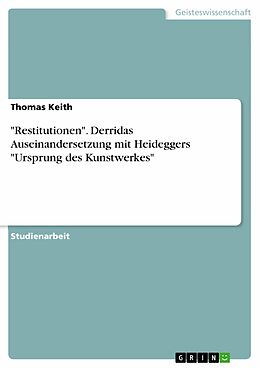 Geisteswissenschaft

Thomas Keith

"Restitutionen". Derridas Auseinandersetzung mit Heideggers "Ursprung des Kunstwerkes"

Studienarbeit

GRIN